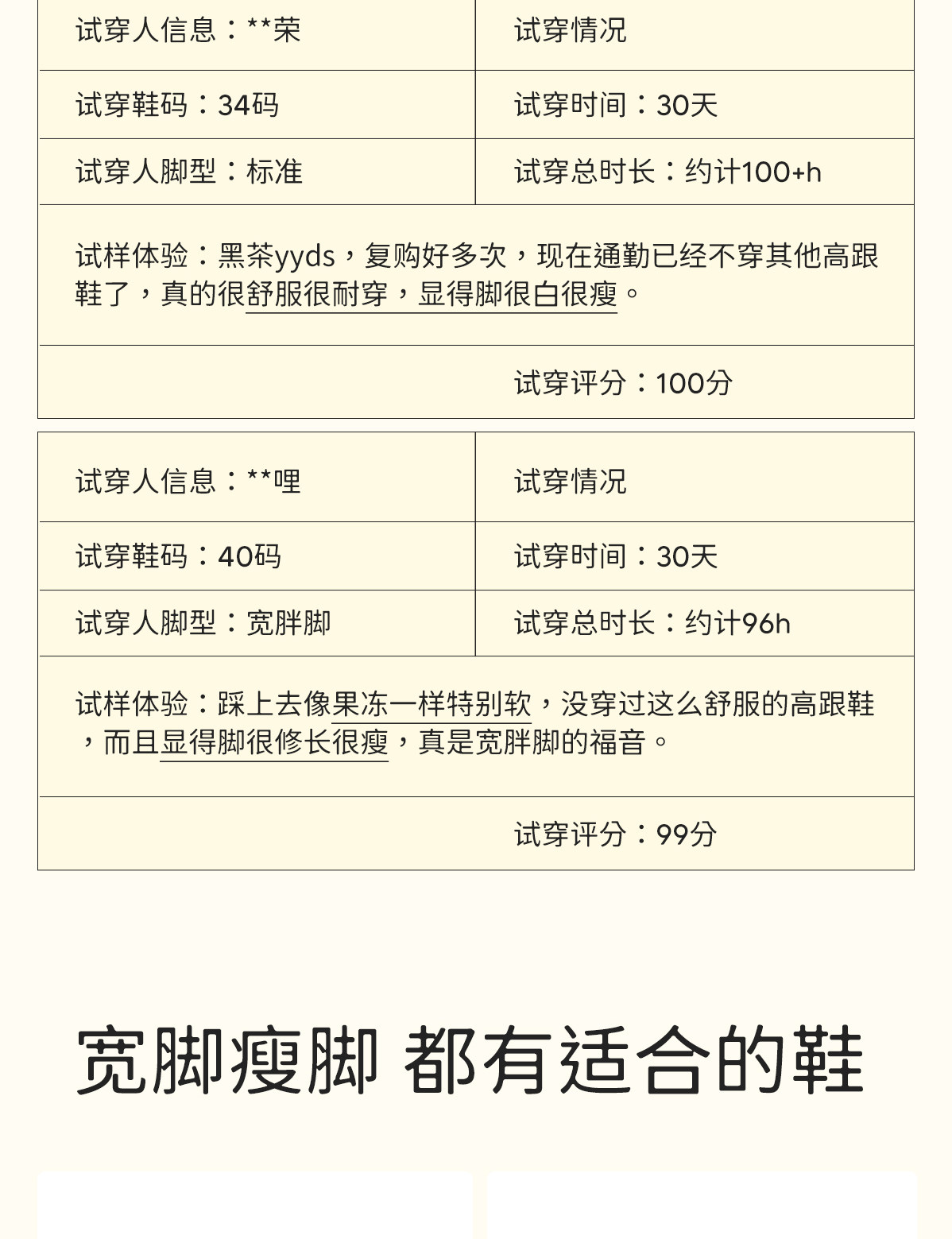 | 试穿人信息：**荣 | 试穿情况 |
|---|---|
| 试穿鞋码：34码 | 试穿时间：30天 |
| 试穿人脚型：标准 | 试穿总时长：约计100+h |
| 试样体验：黑茶yyds，复购好多次，现在通勤已经不穿其他高跟鞋了，真的很舒服很耐穿，显得脚很白很瘦。 | |
| | 试穿评分：100分 |

| 试穿人信息：**哩 | 试穿情况 |
|---|---|
| 试穿鞋码：40码 | 试穿时间：30天 |
| 试穿人脚型：宽胖脚 | 试穿总时长：约计96h |
| 试样体验：踩上去像果冻一样特别软，没穿过这么舒服的高跟鞋，而且显得脚很修长很瘦，真是宽胖脚的福音。 | |
| | 试穿评分：99分 |

宽脚瘦脚 都有适合的鞋